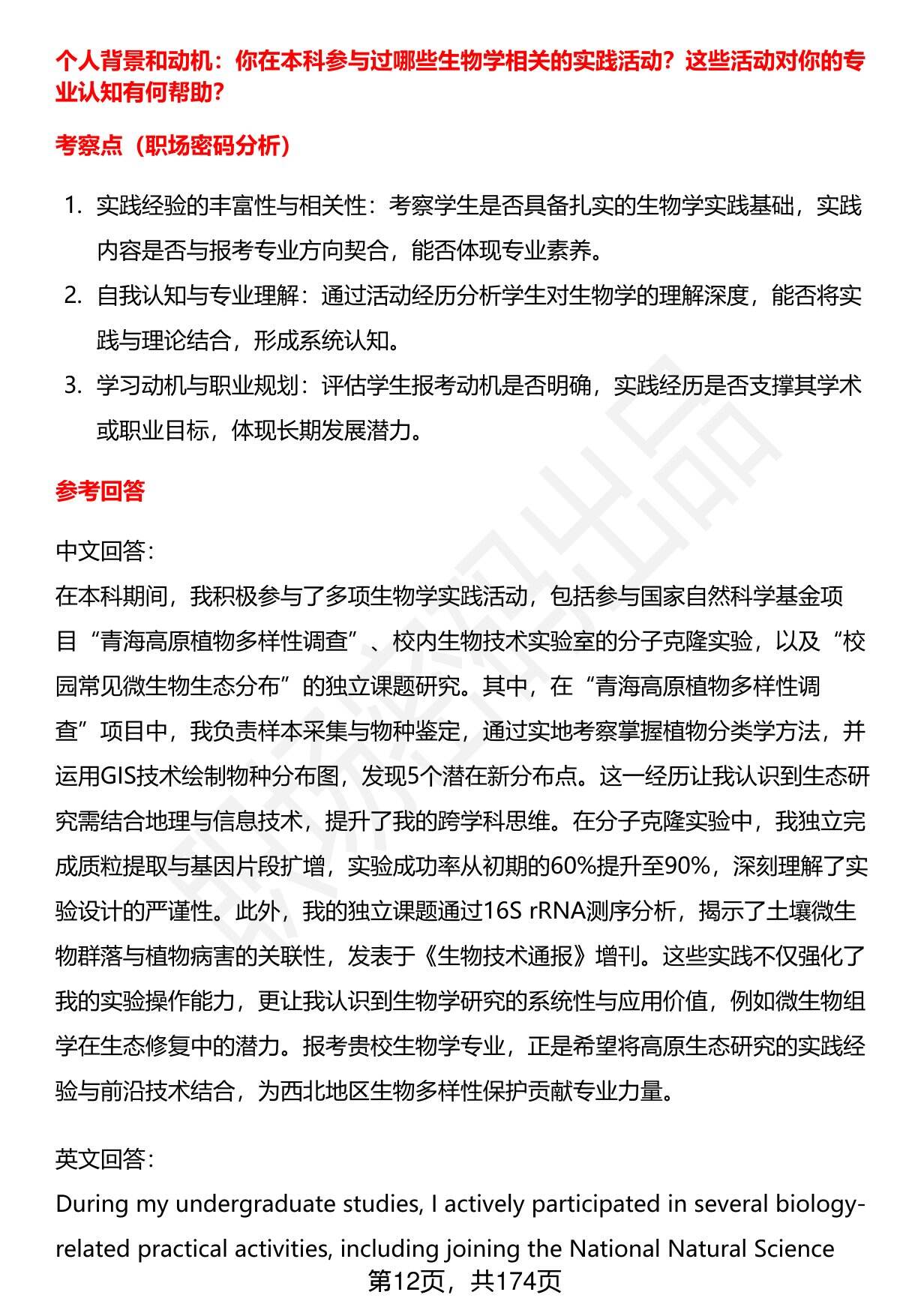 个人背景和动机：你在本科参与过哪些生物学相关的实践活动？这些活动对你的专业认知有何帮助？

考察点（职场密码分析）

1. 实践经验的丰富性与相关性：考察学生是否具备扎实的生物学实践基础，实践内容是否与报考专业方向契合，能否体现专业素养。
2. 自我认知与专业理解：通过活动经历分析学生对生物学的理解深度，能否将实践与理论结合，形成系统认知。
3. 学习动机与职业规划：评估学生报考动机是否明确，实践经历是否支撑其学术或职业目标，体现长期发展潜力。

参考回答

中文回答：
在本科期间，我积极参与了多项生物学实践活动，包括参与国家自然科学基金项目“青海高原植物多样性调查”、校内生物技术实验室的分子克隆实验，以及“校园常见微生物生态分布”的独立课题研究。其中，在“青海高原植物多样性调查”项目中，我负责样本采集与物种鉴定，通过实地考察掌握植物分类学方法，并运用GIS技术绘制物种分布图，发现5个潜在新分布点。这一经历让我认识到生态研究需结合地理与信息技术，提升了我的跨学科思维。在分子克隆实验中，我独立完成质粒提取与基因片段扩增，实验成功率从初期的60%提升至90%，深刻理解了实验设计的严谨性。此外，我的独立课题通过16S rRNA测序分析，揭示了土壤微生物群落与植物病害的关联性，发表于《生物技术通报》增刊。这些实践不仅强化了我的实验操作能力，更让我认识到生物学研究的系统性与应用价值，例如微生物组学在生态修复中的潜力。报考贵校生物学专业，正是希望将高原生态研究的实践经验与前沿技术结合，为西北地区生物多样性保护贡献专业力量。

英文回答：
During my undergraduate studies, I actively participated in several biology-related practical activities, including joining the National Natural Science

第12页，共174页